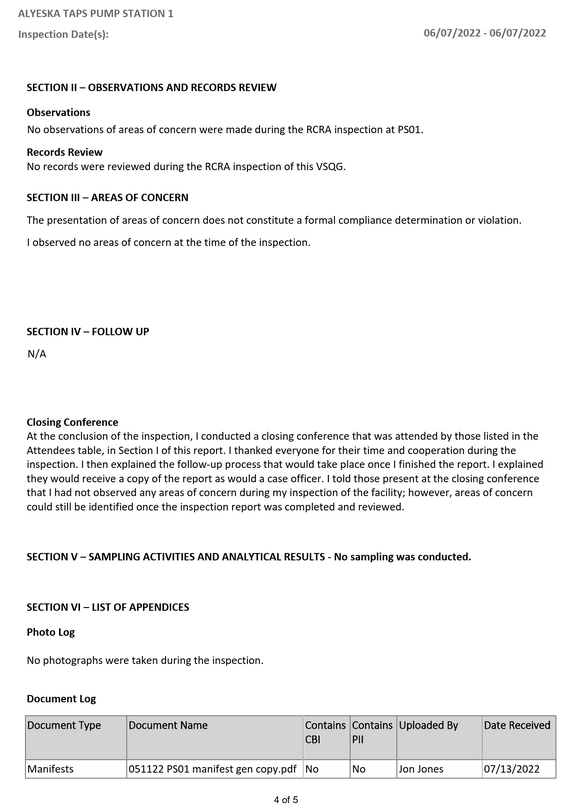 ALYESKA TAPS PUMP STATION 1
Inspection Date(s):
06/07/2022 - 06/07/2022

SECTION II – OBSERVATIONS AND RECORDS REVIEW

Observations
No observations of areas of concern were made during the RCRA inspection at PS01.

Records Review
No records were reviewed during the RCRA inspection of this VSQG.

SECTION III – AREAS OF CONCERN

The presentation of areas of concern does not constitute a formal compliance determination or violation.

I observed no areas of concern at the time of the inspection.

SECTION IV – FOLLOW UP

N/A

Closing Conference
At the conclusion of the inspection, I conducted a closing conference that was attended by those listed in the Attendees table, in Section I of this report. I thanked everyone for their time and cooperation during the inspection. I then explained the follow-up process that would take place once I finished the report. I explained they would receive a copy of the report as would a case officer. I told those present at the closing conference that I had not observed any areas of concern during my inspection of the facility; however, areas of concern could still be identified once the inspection report was completed and reviewed.

SECTION V – SAMPLING ACTIVITIES AND ANALYTICAL RESULTS - No sampling was conducted.

SECTION VI – LIST OF APPENDICES

Photo Log

No photographs were taken during the inspection.

Document Log

| Document Type | Document Name | Contains CBI | Contains PII | Uploaded By | Date Received |
|---|---|---|---|---|---|
| Manifests | 051122 PS01 manifest gen copy.pdf | No | No | Jon Jones | 07/13/2022 |

4 of 5